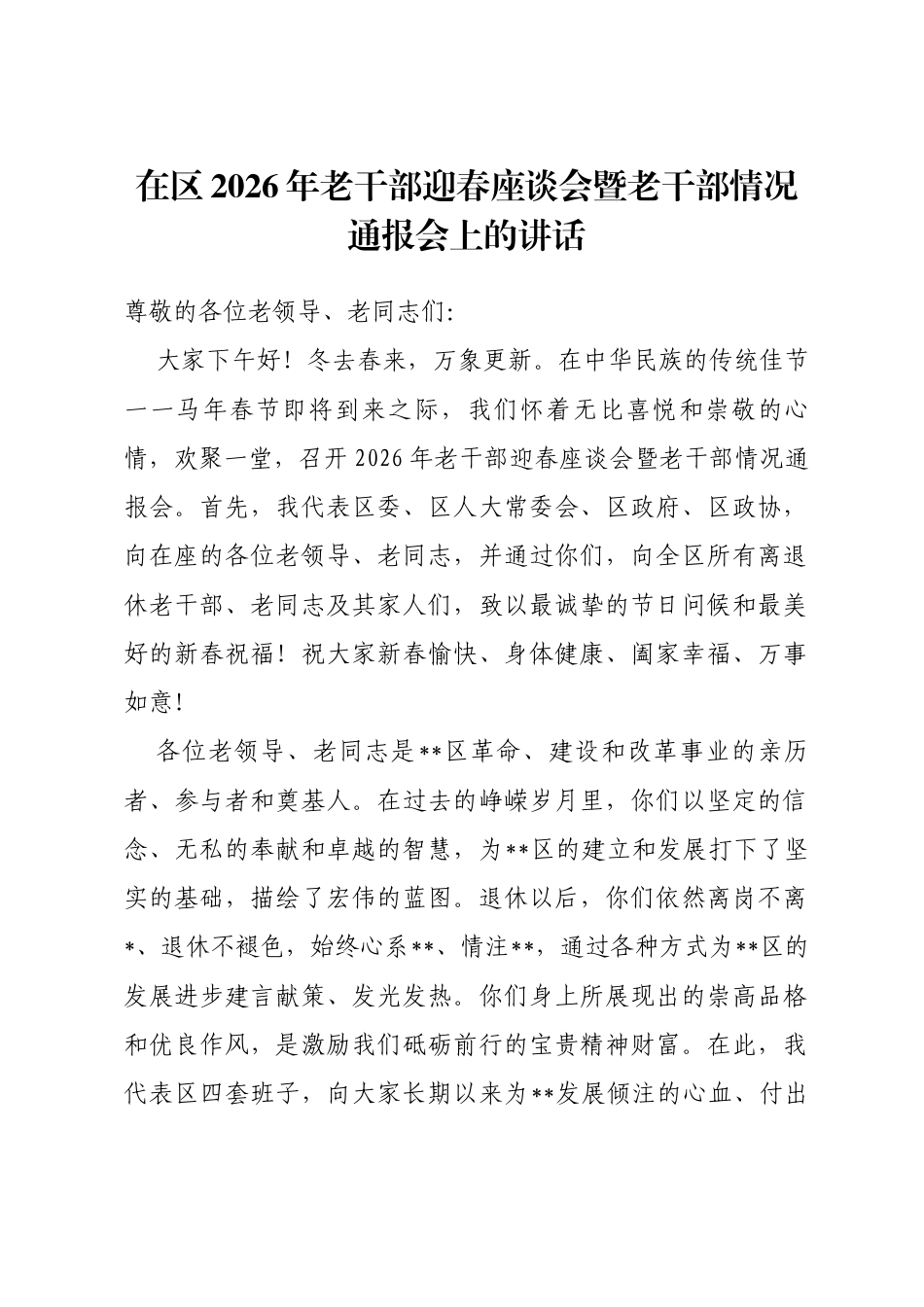 在区2026年老干部迎春座谈会暨老干部情况通报会上的讲话

尊敬的各位老领导、老同志们:

大家下午好！冬去春来，万象更新。在中华民族的传统佳节——马年春节即将到来之际，我们怀着无比喜悦和崇敬的心情，欢聚一堂，召开2026年老干部迎春座谈会暨老干部情况通报会。首先，我代表区委、区人大常委会、区政府、区政协，向在座的各位老领导、老同志，并通过你们，向全区所有离退休老干部、老同志及其家人们，致以最诚挚的节日问候和最美好的新春祝福！祝大家新春愉快、身体健康、阖家幸福、万事如意!

各位老领导、老同志是**区革命、建设和改革事业的亲历者、参与者和奠基人。在过去的峥嵘岁月里，你们以坚定的信念、无私的奉献和卓越的智慧，为**区的建立和发展打下了坚实的基础，描绘了宏伟的蓝图。退休以后，你们依然离岗不离*、退休不褪色，始终心系**、情注**，通过各种方式为**区的发展进步建言献策、发光发热。你们身上所展现出的崇高品格和优良作风，是激励我们砥砺前行的宝贵精神财富。在此，我代表区四套班子，向大家长期以来为**发展倾注的心血、付出